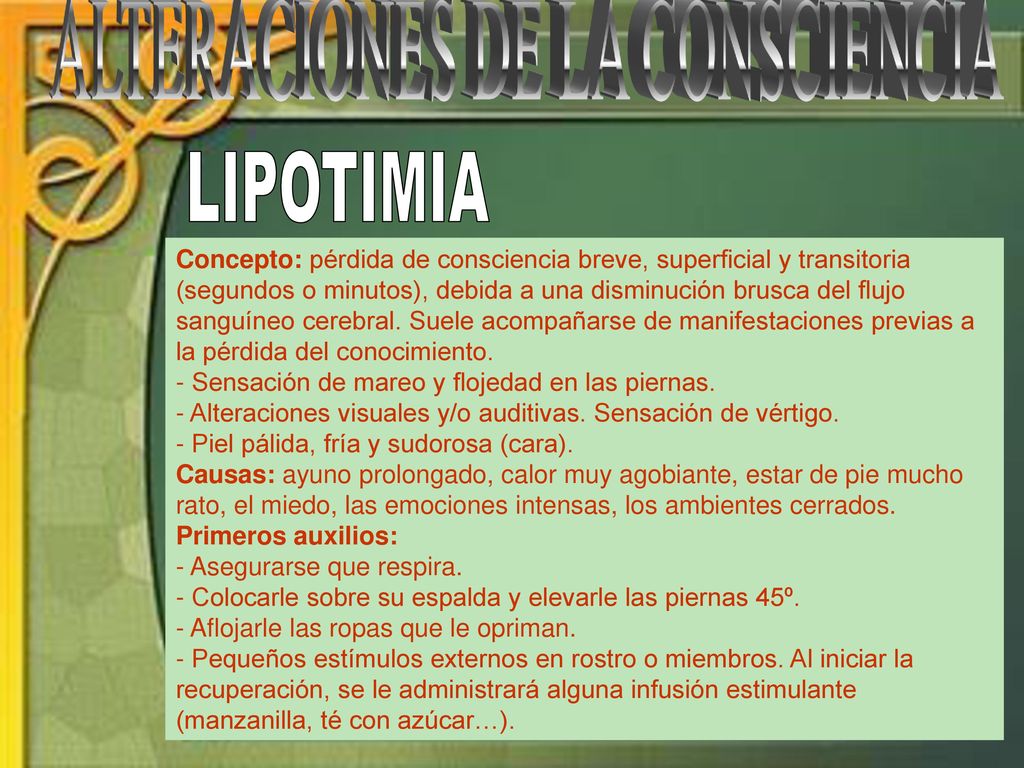 ALTERACIONES DE LA CONSCIENCIA

LIPOTIMIA

Concepto: pérdida de consciencia breve, superficial y transitoria (segundos o minutos), debida a una disminución brusca del flujo sanguíneo cerebral. Suele acompañarse de manifestaciones previas a la pérdida del conocimiento.
- Sensación de mareo y flojedad en las piernas.
- Alteraciones visuales y/o auditivas. Sensación de vértigo.
- Piel pálida, fría y sudorosa (cara).
Causas: ayuno prolongado, calor muy agobiante, estar de pie mucho rato, el miedo, las emociones intensas, los ambientes cerrados.
Primeros auxilios:
- Asegurarse que respira.
- Colocarle sobre su espalda y elevarle las piernas 45º.
- Aflojarle las ropas que le opriman.
- Pequeños estímulos externos en rostro o miembros. Al iniciar la recuperación, se le administrará alguna infusión estimulante (manzanilla, té con azúcar…).